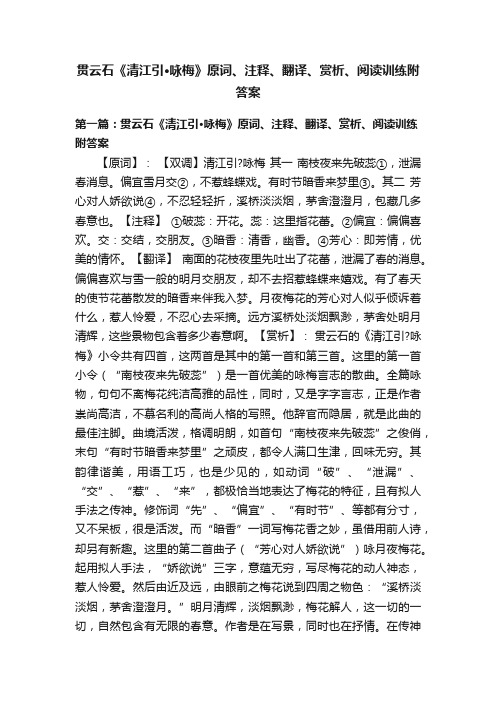 贯云石《清江引•咏梅》原词、注释、翻译、赏析、阅读训练附答案

第一篇：贯云石《清江引•咏梅》原词、注释、翻译、赏析、阅读训练附答案

【原词】：【双调】清江引?咏梅 其一 南枝夜来先破蕊①，泄漏春消息。偏宜雪月交②，不惹蜂蝶戏。有时节暗香来梦里③。其二 芳心对人娇欲说④，不忍轻轻折，溪桥淡淡烟，茅舍澄澄月，包藏几多春意也。【注释】 ①破蕊：开花。蕊：这里指花蕾。②偏宜：偏偏喜欢。交：交结，交朋友。③暗香：清香，幽香。④芳心：即芳情，优美的情怀。【翻译】 南面的花枝夜里先吐出了花蕾，泄漏了春的消息。偏偏喜欢与雪一般的明月交朋友，却不去招惹蜂蝶来嬉戏。有了春天的使节花蕾散发的暗香来伴我入梦。月夜梅花的芳心对人似乎倾诉着什么，惹人怜爱，不忍心去采摘。远方溪桥处淡烟飘渺，茅舍处明月清辉，这些景物包含着多少春意啊。【赏析】：贯云石的《清江引?咏梅》小令共有四首，这两首是其中的第一首和第三首。这里的第一首小令（“南枝夜来先破蕊”）是一首优美的咏梅言志的散曲。全篇咏物，句句不离梅花纯洁高雅的品性，同时，又是字字言志，正是作者崇尚高洁，不慕名利的高尚人格的写照。他辞官而隐居，就是此曲的最佳注脚。曲境活泼，格调明朗，如首句“南枝夜来先破蕊”之俊俏，末句“有时节暗香来梦里”之顽皮，都令人满口生津，回味无穷。其韵律谐美，用语工巧，也是少见的，如动词“破”、“泄漏”、“交”、“惹”、“来”，都极恰当地表达了梅花的特征，且有拟人手法之传神。修饰词“先”、“偏宜”、“有时节”、等都有分寸，又不呆板，很是活泼。而“暗香”一词写梅花香之妙，虽借用前人诗，却另有新趣。这里的第二首曲子（“芳心对人娇欲说”）咏月夜梅花。起用拟人手法，“娇欲说”三字，意蕴无穷，写尽梅花的动人神态，惹人怜爱。然后由近及远，由眼前之梅花说到四周之物色：“溪桥淡淡烟，茅舍澄澄月。”明月清辉，淡烟飘渺，梅花解人，这一切的一切，自然包含有无限的春意。作者是在写景，同时也在抒情。在传神